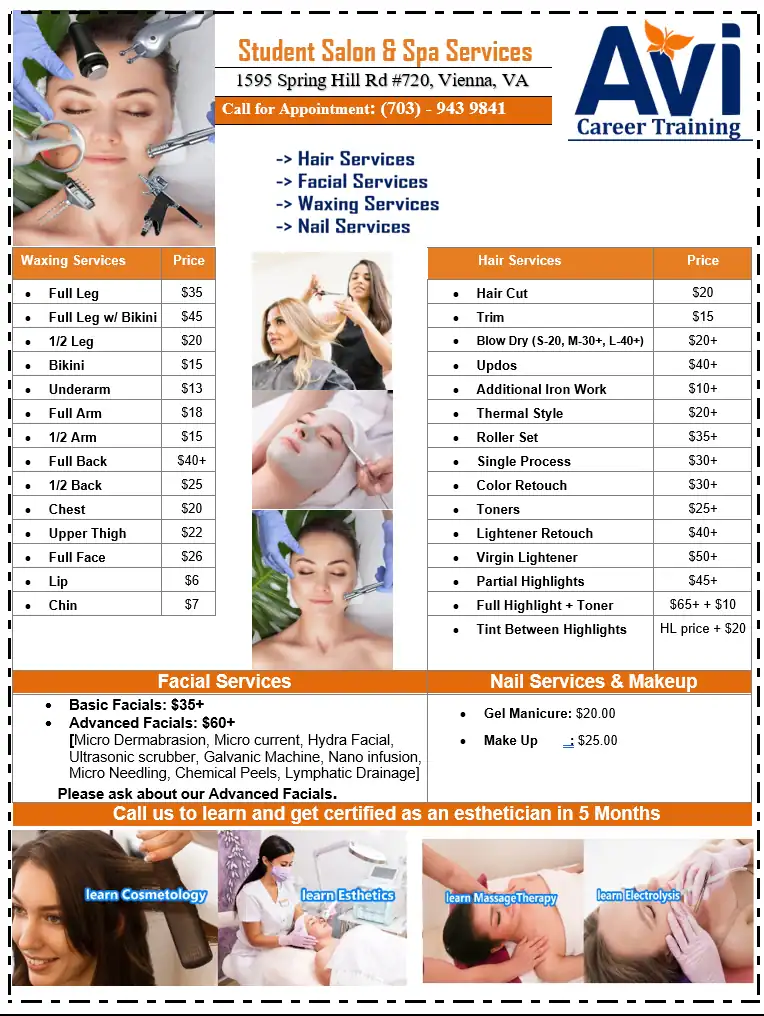 Student Salon & Spa Services

1595 Spring Hill Rd #720, Vienna, VA

Call for Appointment: (703) - 943 9841

Avi
Career Training

-> Hair Services
-> Facial Services
-> Waxing Services
-> Nail Services

| Waxing Services | Price |
|---|---|
| • Full Leg | $35 |
| • Full Leg w/ Bikini | $45 |
| • 1/2 Leg | $20 |
| • Bikini | $15 |
| • Underarm | $13 |
| • Full Arm | $18 |
| • 1/2 Arm | $15 |
| • Full Back | $40+ |
| • 1/2 Back | $25 |
| • Chest | $20 |
| • Upper Thigh | $22 |
| • Full Face | $26 |
| • Lip | $6 |
| • Chin | $7 |

| Hair Services | Price |
|---|---|
| • Hair Cut | $20 |
| • Trim | $15 |
| • Blow Dry (S-20, M-30+, L-40+) | $20+ |
| • Updos | $40+ |
| • Additional Iron Work | $10+ |
| • Thermal Style | $20+ |
| • Roller Set | $35+ |
| • Single Process | $30+ |
| • Color Retouch | $30+ |
| • Toners | $25+ |
| • Lightener Retouch | $40+ |
| • Virgin Lightener | $50+ |
| • Partial Highlights | $45+ |
| • Full Highlight + Toner | $65+ + $10 |
| • Tint Between Highlights | HL price + $20 |

Facial Services

• Basic Facials: $35+
• Advanced Facials: $60+
[Micro Dermabrasion, Micro current, Hydra Facial, Ultrasonic scrubber, Galvanic Machine, Nano infusion, Micro Needling, Chemical Peels, Lymphatic Drainage]

Please ask about our Advanced Facials.

Nail Services & Makeup

• Gel Manicure: $20.00
• Make Up : $25.00

Call us to learn and get certified as an esthetician in 5 Months

learn Cosmetology

learn Esthetics

learn MassageTherapy

learn Electrolysis